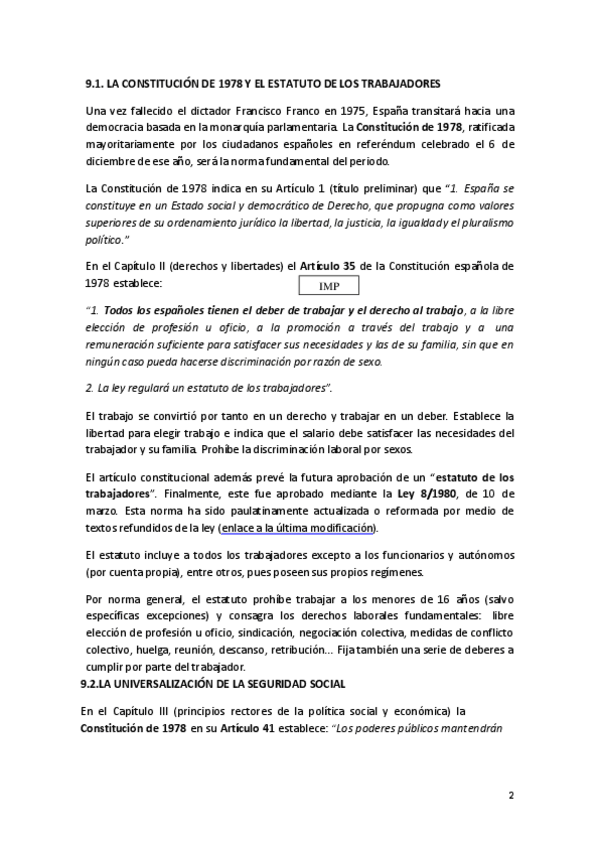 9.1. LA CONSTITUCIÓN DE 1978 Y EL ESTATUTO DE LOS TRABAJADORES

Una vez fallecido el dictador Francisco Franco en 1975, España transitará hacia una democracia basada en la monarquía parlamentaria. La Constitución de 1978, ratificada mayoritariamente por los ciudadanos españoles en referéndum celebrado el 6 de diciembre de ese año, será la norma fundamental del periodo.

La Constitución de 1978 indica en su Artículo 1 (título preliminar) que "1. España se constituye en un Estado social y democrático de Derecho, que propugna como valores superiores de su ordenamiento jurídico la libertad, la justicia, la igualdad y el pluralismo político."

En el Capítulo II (derechos y libertades) el Artículo 35 de la Constitución española de 1978 establece:

IMP

"1. Todos los españoles tienen el deber de trabajar y el derecho al trabajo, a la libre elección de profesión u oficio, a la promoción a través del trabajo y a una remuneración suficiente para satisfacer sus necesidades y las de su familia, sin que en ningún caso pueda hacerse discriminación por razón de sexo.

2. La ley regulará un estatuto de los trabajadores".

El trabajo se convirtió por tanto en un derecho y trabajar en un deber. Establece la libertad para elegir trabajo e indica que el salario debe satisfacer las necesidades del trabajador y su familia. Prohíbe la discriminación laboral por sexos.

El artículo constitucional además prevé la futura aprobación de un "estatuto de los trabajadores". Finalmente, este fue aprobado mediante la Ley 8/1980, de 10 de marzo. Esta norma ha sido paulatinamente actualizada o reformada por medio de textos refundidos de la ley (enlace a la última modificación).

El estatuto incluye a todos los trabajadores excepto a los funcionarios y autónomos (por cuenta propia), entre otros, pues poseen sus propios regímenes.

Por norma general, el estatuto prohíbe trabajar a los menores de 16 años (salvo específicas excepciones) y consagra los derechos laborales fundamentales: libre elección de profesión u oficio, sindicación, negociación colectiva, medidas de conflicto colectivo, huelga, reunión, descanso, retribución... Fija también una serie de deberes a cumplir por parte del trabajador.

9.2.LA UNIVERSALIZACIÓN DE LA SEGURIDAD SOCIAL

En el Capítulo III (principios rectores de la política social y económica) la Constitución de 1978 en su Artículo 41 establece: "Los poderes públicos mantendrán

2